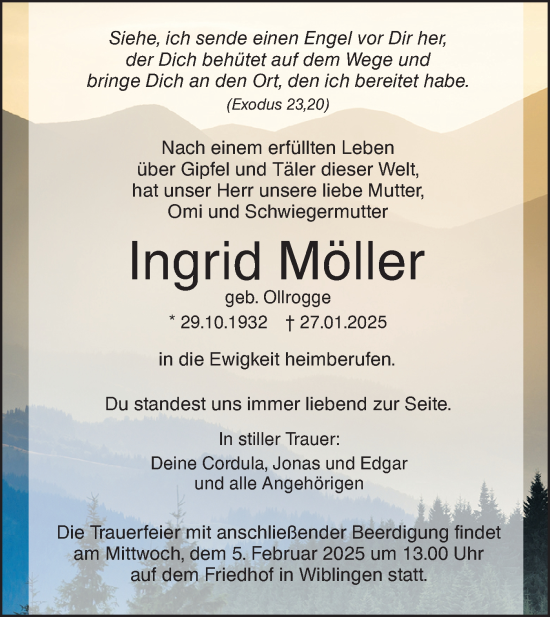 Siehe, ich sende einen Engel vor Dir her, der Dich behütet auf dem Wege und bringe Dich an den Ort, den ich bereitet habe.
(Exodus 23,20)

Nach einem erfüllten Leben über Gipfel und Täler dieser Welt, hat unser Herr unsere liebe Mutter, Omi und Schwiegermutter

Ingrid Möller
geb. Ollrogge
* 29.10.1932 † 27.01.2025

in die Ewigkeit heimberufen.

Du standest uns immer liebend zur Seite.

In stiller Trauer:
Deine Cordula, Jonas und Edgar
und alle Angehörigen

Die Trauerfeier mit anschließender Beerdigung findet am Mittwoch, dem 5. Februar 2025 um 13.00 Uhr auf dem Friedhof in Wiblingen statt.